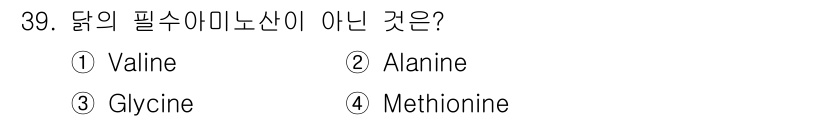 39. 닭의 필수아미노산이 아닌 것은?

① Valine
② Alanine
③ Glycine
④ Methionine